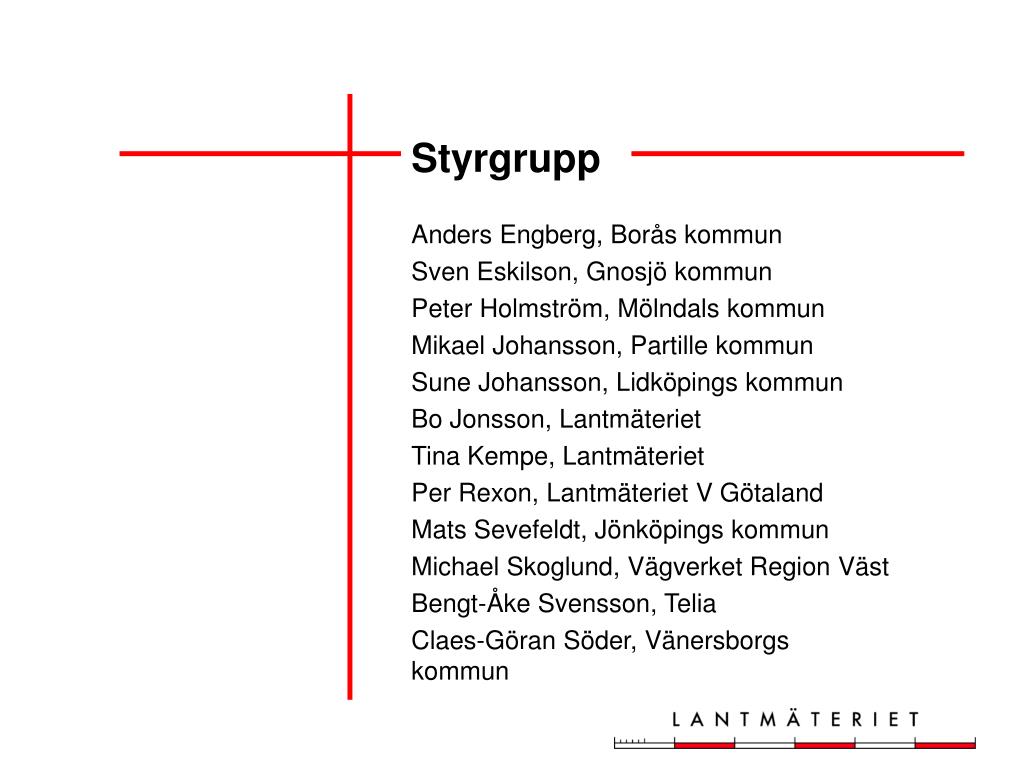 Styrgrupp

Anders Engberg, Borås kommun
Sven Eskilson, Gnosjö kommun
Peter Holmström, Mölndals kommun
Mikael Johansson, Partille kommun
Sune Johansson, Lidköpings kommun
Bo Jonsson, Lantmäteriet
Tina Kempe, Lantmäteriet
Per Rexon, Lantmäteriet V Götaland
Mats Sevefeldt, Jönköpings kommun
Michael Skoglund, Vägverket Region Väst
Bengt-Åke Svensson, Telia
Claes-Göran Söder, Vänersborgs kommun

LANTMÄTERIET